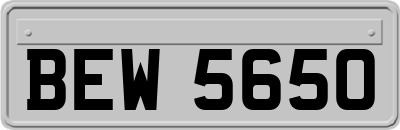 BEW 5650